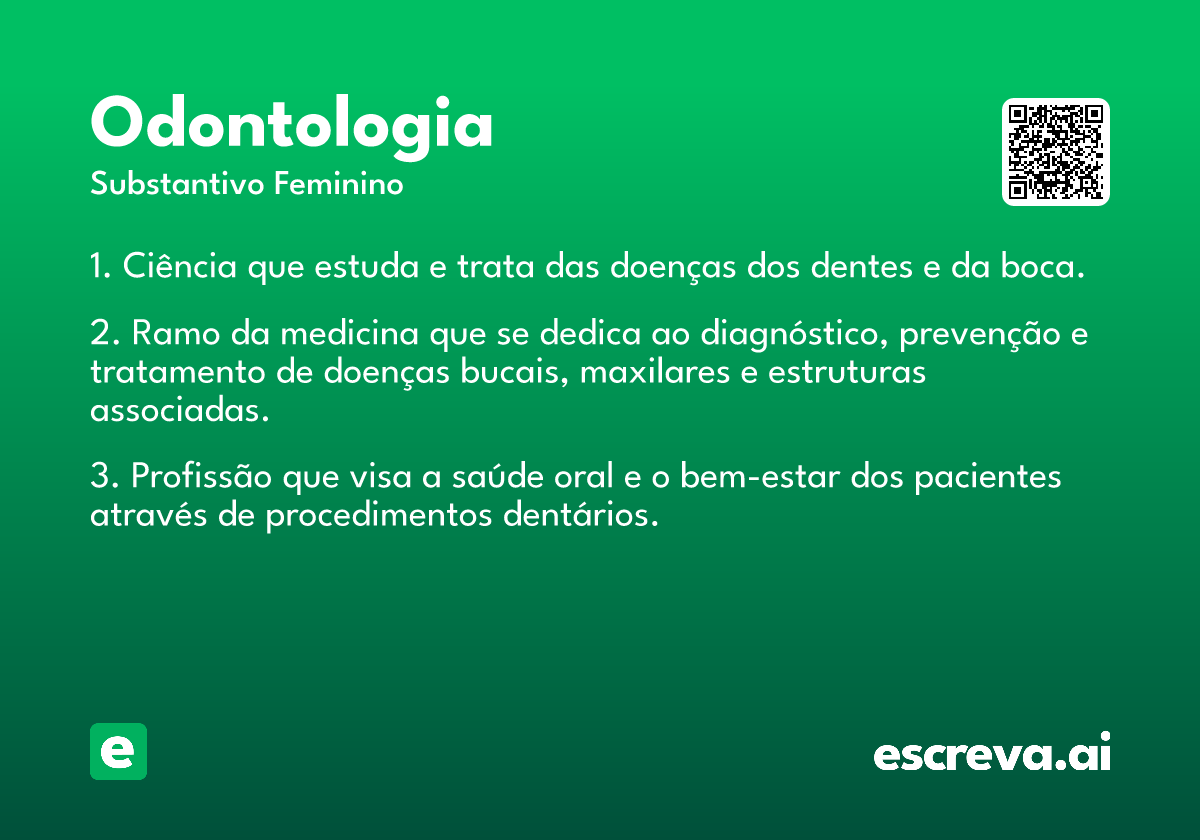 Odontologia
Substantivo Feminino

1. Ciência que estuda e trata das doenças dos dentes e da boca.

2. Ramo da medicina que se dedica ao diagnóstico, prevenção e tratamento de doenças bucais, maxilares e estruturas associadas.

3. Profissão que visa a saúde oral e o bem-estar dos pacientes através de procedimentos dentários.

e

escreva.ai